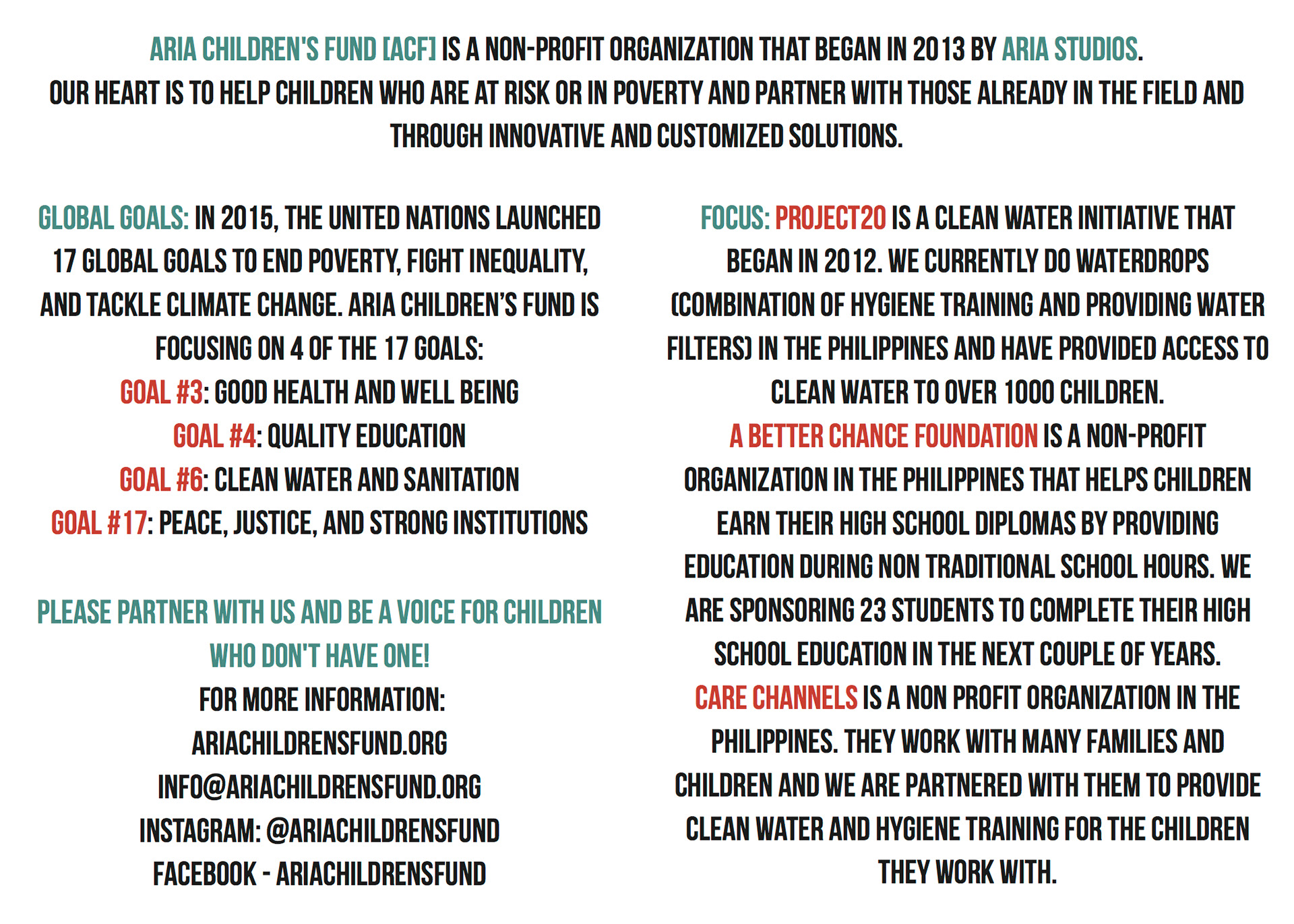 ARIA CHILDREN'S FUND [ACF] IS A NON-PROFIT ORGANIZATION THAT BEGAN IN 2013 BY ARIA STUDIOS. OUR HEART IS TO HELP CHILDREN WHO ARE AT RISK OR IN POVERTY AND PARTNER WITH THOSE ALREADY IN THE FIELD AND THROUGH INNOVATIVE AND CUSTOMIZED SOLUTIONS.

GLOBAL GOALS: IN 2015, THE UNITED NATIONS LAUNCHED 17 GLOBAL GOALS TO END POVERTY, FIGHT INEQUALITY, AND TACKLE CLIMATE CHANGE. ARIA CHILDREN'S FUND IS FOCUSING ON 4 OF THE 17 GOALS:
GOAL #3: GOOD HEALTH AND WELL BEING
GOAL #4: QUALITY EDUCATION
GOAL #6: CLEAN WATER AND SANITATION
GOAL #17: PEACE, JUSTICE, AND STRONG INSTITUTIONS

PLEASE PARTNER WITH US AND BE A VOICE FOR CHILDREN WHO DON'T HAVE ONE!
FOR MORE INFORMATION:
ARIACHILDRENSFUND.ORG
INFO@ARIACHILDRENSFUND.ORG
INSTAGRAM: @ARIACHILDRENSFUND
FACEBOOK - ARIACHILDRENSFUND

FOCUS: PROJECT20 IS A CLEAN WATER INITIATIVE THAT BEGAN IN 2012. WE CURRENTLY DO WATERDROPS (COMBINATION OF HYGIENE TRAINING AND PROVIDING WATER FILTERS) IN THE PHILIPPINES AND HAVE PROVIDED ACCESS TO CLEAN WATER TO OVER 1000 CHILDREN.

A BETTER CHANCE FOUNDATION IS A NON-PROFIT ORGANIZATION IN THE PHILIPPINES THAT HELPS CHILDREN EARN THEIR HIGH SCHOOL DIPLOMAS BY PROVIDING EDUCATION DURING NON TRADITIONAL SCHOOL HOURS. WE ARE SPONSORING 23 STUDENTS TO COMPLETE THEIR HIGH SCHOOL EDUCATION IN THE NEXT COUPLE OF YEARS.

CARE CHANNELS IS A NON PROFIT ORGANIZATION IN THE PHILIPPINES. THEY WORK WITH MANY FAMILIES AND CHILDREN AND WE ARE PARTNERED WITH THEM TO PROVIDE CLEAN WATER AND HYGIENE TRAINING FOR THE CHILDREN THEY WORK WITH.